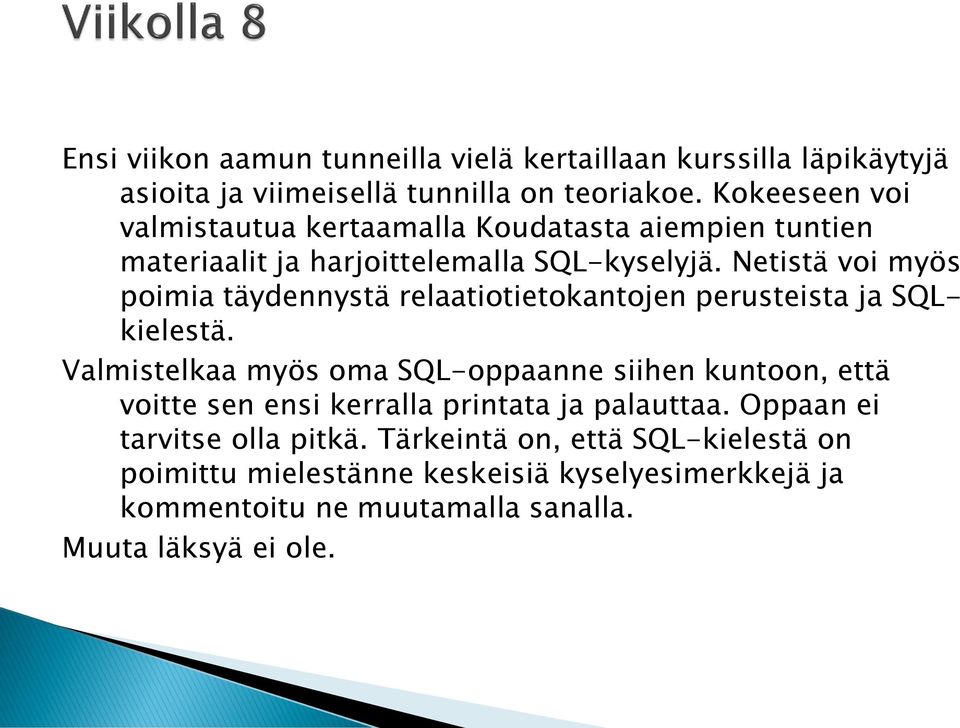 Viikolla 8

Ensi viikon aamun tunneilla vielä kertaillaan kurssilla läpikäytyjä asioita ja viimeisellä tunnilla on teoriakoe. Kokeeseen voi valmistautua kertaamalla Koudatasta aiempien tuntien materiaalit ja harjoittelemalla SQL-kyselyjä. Netistä voi myös poimia täydennystä relaatiotietokantojen perusteista ja SQL-kielestä.

Valmistelkaa myös oma SQL-oppaanne siihen kuntoon, että voitte sen ensi kerralla printata ja palauttaa. Oppaan ei tarvitse olla pitkä. Tärkeintä on, että SQL-kielestä on poimittu mielestänne keskeisiä kyselyesimerkkejä ja kommentoitu ne muutamalla sanalla.

Muuta läksyä ei ole.